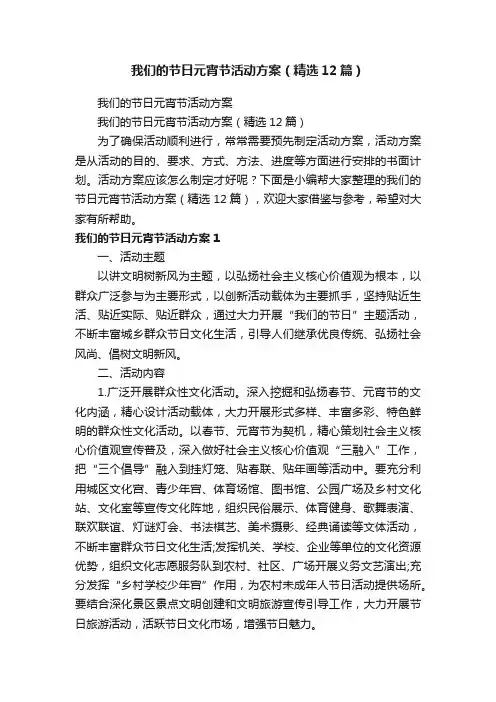 我们的节日元宵节活动方案（精选12篇）

我们的节日元宵节活动方案

我们的节日元宵节活动方案（精选12篇）

为了确保活动顺利进行，常常需要预先制定活动方案，活动方案是从活动的目的、要求、方式、方法、进度等方面进行安排的书面计划。活动方案应该怎么制定才好呢？下面是小编帮大家整理的我们的节日元宵节活动方案（精选12篇），欢迎大家借鉴与参考，希望对大家有所帮助。

我们的节日元宵节活动方案1

一、活动主题

以讲文明树新风为主题，以弘扬社会主义核心价值观为根本，以群众广泛参与为主要形式，以创新活动载体为主要抓手，坚持贴近生活、贴近实际、贴近群众，通过大力开展“我们的节日”主题活动，不断丰富城乡群众节日文化生活，引导人们继承优良传统、弘扬社会风尚、倡树文明新风。

二、活动内容

1.广泛开展群众性文化活动。深入挖掘和弘扬春节、元宵节的文化内涵，精心设计活动载体，大力开展形式多样、丰富多彩、特色鲜明的群众性文化活动。以春节、元宵节为契机，精心策划社会主义核心价值观宣传普及，深入做好社会主义核心价值观“三融入”工作，把“三个倡导”融入到挂灯笼、贴春联、贴年画等活动中。要充分利用城区文化宫、青少年宫、体育场馆、图书馆、公园广场及乡村文化站、文化室等宣传文化阵地，组织民俗展示、体育健身、歌舞表演、联欢联谊、灯谜灯会、书法棋艺、美术摄影、经典诵读等文体活动，不断丰富群众节日文化生活;发挥机关、学校、企业等单位的文化资源优势，组织文化志愿服务队到农村、社区、广场开展义务文艺演出;充分发挥“乡村学校少年宫”作用，为农村未成年人节日活动提供场所。要结合深化景区景点文明创建和文明旅游宣传引导工作，大力开展节日旅游活动，活跃节日文化市场，增强节日魅力。